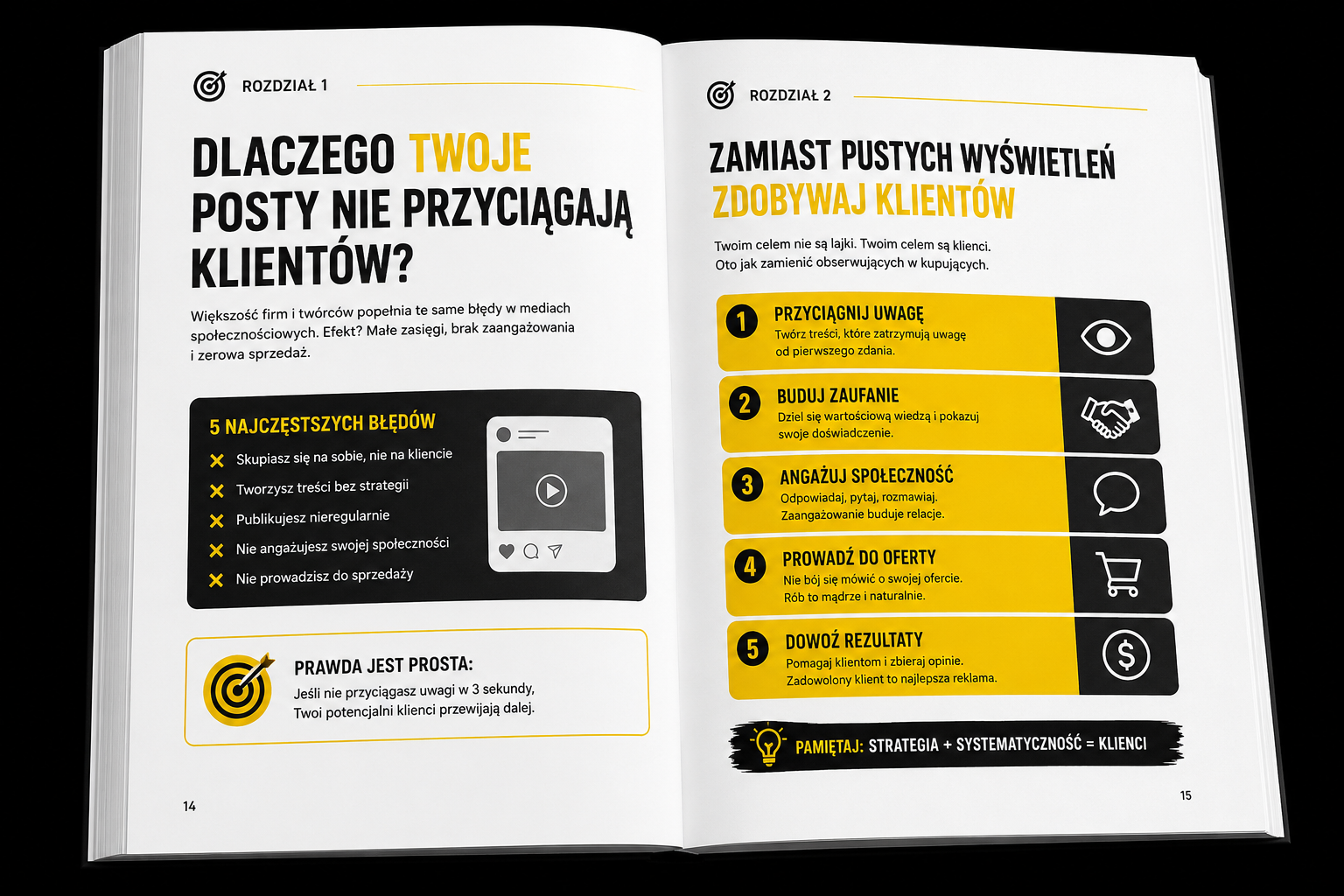 ROZDZIAŁ 1

DLACZEGO TWOJE POSTY NIE PRZYCIĄGAJĄ KLIENTÓW?

Większość firm i twórców popełnia te same błędy w mediach społecznościowych. Efekt? Małe zasięgi, brak zaangażowania i zerowa sprzedaż.

5 NAJCZĘSTSZYCH BŁĘDÓW

Skupiasz się na sobie, nie na kliencie
Tworzysz treści bez strategii
Publikujesz nieregularnie
Nie angażujesz swojej społeczności
Nie prowadzisz do sprzedaży

PRAWDA JEST PROSTA:
Jeśli nie przyciągasz uwagi w 3 sekundy, Twoi potencjalni klienci przewijają dalej.

14

ROZDZIAŁ 2

ZAMIAST PUSTYCH WYŚWIETLEŃ ZDOBYWAJ KLIENTÓW

Twoim celem nie są lajki. Twoim celem są klienci. Oto jak zamienić obserwujących w kupujących.

1 PRZYCIĄGNIJ UWAGĘ
Twórz treści, które zatrzymują uwagę od pierwszego zdania.

2 BUDUJ ZAUFANIE
Dziel się wartościową wiedzą i pokazuj swoje doświadczenie.

3 ANGAŻUJ SPOŁECZNOŚĆ
Odpowiadaj, pytaj, rozmawiaj. Zaangażowanie buduje relacje.

4 PROWADŹ DO OFERTY
Nie bój się mówić o swojej ofercie. Rób to mądrze i naturalnie.

5 DOWOŹ REZULTATY
Pomagaj klientom i zbieraj opinie. Zadowolony klient to najlepsza reklama.

PAMIĘTAJ: STRATEGIA + SYSTEMATYCZNOŚĆ = KLIENCI

15